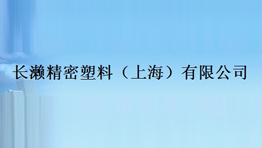 长濑精密塑料（上海）有限公司